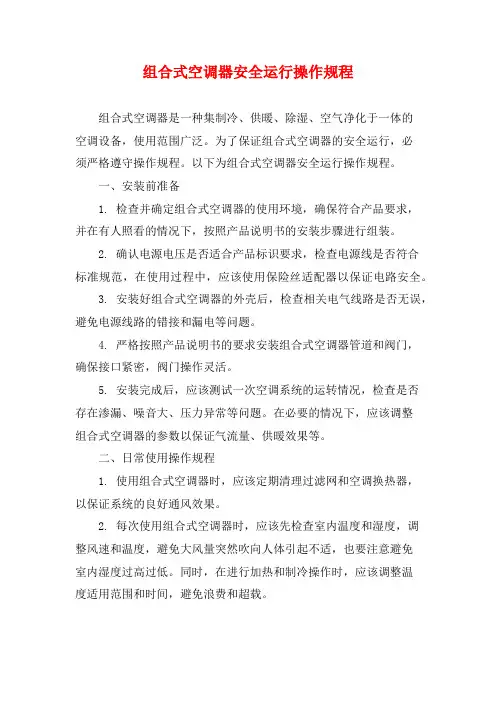 组合式空调器安全运行操作规程

组合式空调器是一种集制冷、供暖、除湿、空气净化于一体的空调设备，使用范围广泛。为了保证组合式空调器的安全运行，必须严格遵守操作规程。以下为组合式空调器安全运行操作规程。

一、安装前准备

1. 检查并确定组合式空调器的使用环境，确保符合产品要求，并在有人照看的情况下，按照产品说明书的安装步骤进行组装。

2. 确认电源电压是否适合产品标识要求，检查电源线是否符合标准规范，在使用过程中，应该使用保险丝适配器以保证电路安全。

3. 安装好组合式空调器的外壳后，检查相关电气线路是否无误，避免电源线路的错接和漏电等问题。

4. 严格按照产品说明书的要求安装组合式空调器管道和阀门，确保接口紧密，阀门操作灵活。

5. 安装完成后，应该测试一次空调系统的运转情况，检查是否存在渗漏、噪音大、压力异常等问题。在必要的情况下，应该调整组合式空调器的参数以保证气流量、供暖效果等。

二、日常使用操作规程

1. 使用组合式空调器时，应该定期清理过滤网和空调换热器，以保证系统的良好通风效果。

2. 每次使用组合式空调器时，应该先检查室内温度和湿度，调整风速和温度，避免大风量突然吹向人体引起不适，也要注意避免室内湿度过高过低。同时，在进行加热和制冷操作时，应该调整温度适用范围和时间，避免浪费和超载。